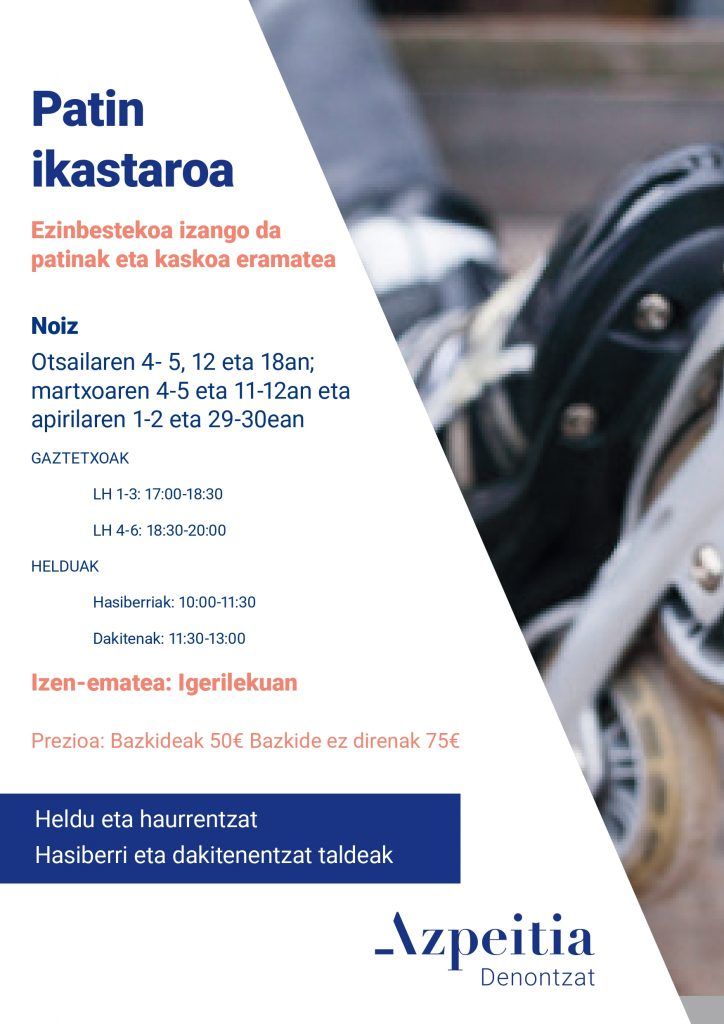 Patin ikastaroa

Ezinbestekoa izango da patinak eta kaskoa eramatea

Noiz

Otsailaren 4- 5, 12 eta 18an; martxoaren 4-5 eta 11-12an eta apirilaren 1-2 eta 29-30ean

GAZTETXOAK

LH 1-3: 17:00-18:30

LH 4-6: 18:30-20:00

HELDUAK

Hasiberriak: 10:00-11:30

Dakitenak: 11:30-13:00

Izen-ematea: Igerilekuan

Prezioa: Bazkideak 50€ Bazkide ez direnak 75€

Heldu eta haurrentzat

Hasiberri eta dakitenentzat taldeak

Azpeitia
Denontzat